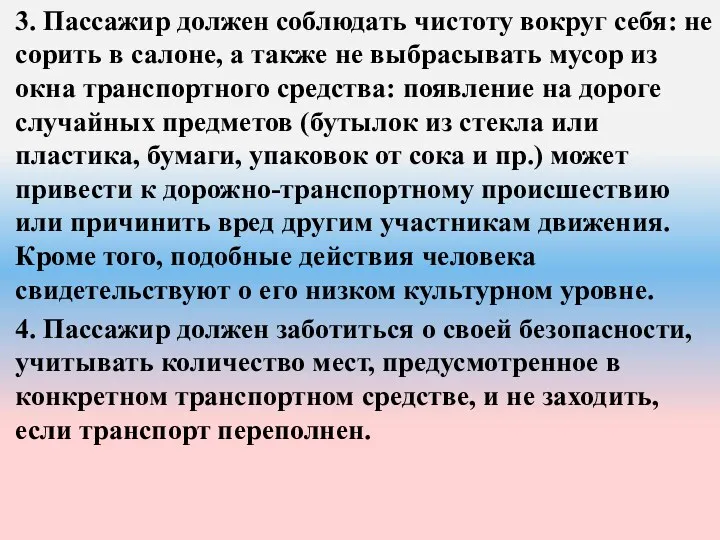 3. Пассажир должен соблюдать чистоту вокруг себя: не сорить в салоне, а также не выбрасывать мусор из окна транспортного средства: появление на дороге случайных предметов (бутылок из стекла или пластика, бумаги, упаковок от сока и пр.) может привести к дорожно-транспортному происшествию или причинить вред другим участникам движения. Кроме того, подобные действия человека свидетельствуют о его низком культурном уровне.

4. Пассажир должен заботиться о своей безопасности, учитывать количество мест, предусмотренное в конкретном транспортном средстве, и не заходить, если транспорт переполнен.